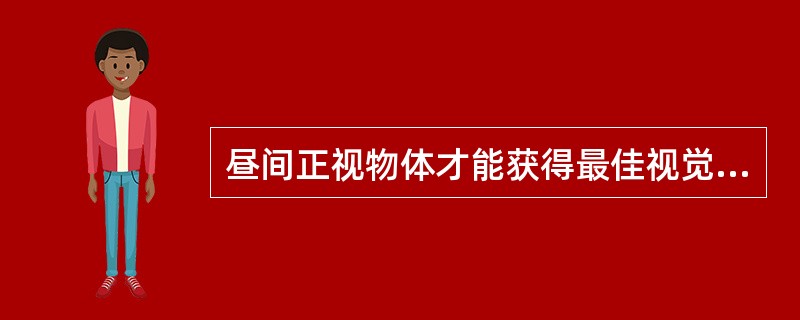 昼间正视物体才能获得最佳视觉...